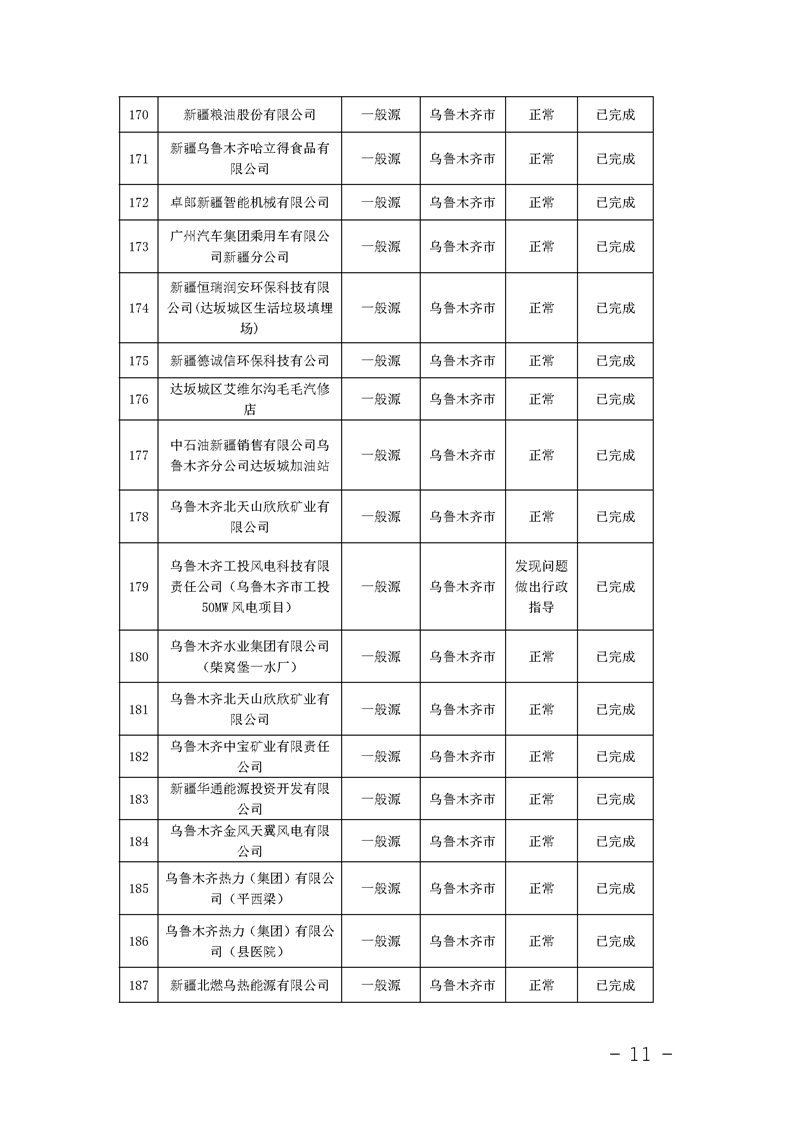 | 170 | 新疆粮油股份有限公司 | 一般源 | 乌鲁木齐市 | 正常 | 已完成 |
|---|---|---|---|---|---|
| 171 | 新疆乌鲁木齐哈立得食品有限公司 | 一般源 | 乌鲁木齐市 | 正常 | 已完成 |
| 172 | 卓郎新疆智能机械有限公司 | 一般源 | 乌鲁木齐市 | 正常 | 已完成 |
| 173 | 广州汽车集团乘用车有限公司新疆分公司 | 一般源 | 乌鲁木齐市 | 正常 | 已完成 |
| 174 | 新疆恒瑞润安环保科技有限公司(达坂城区生活垃圾填埋场) | 一般源 | 乌鲁木齐市 | 正常 | 已完成 |
| 175 | 新疆德诚信环保科技有公司 | 一般源 | 乌鲁木齐市 | 正常 | 已完成 |
| 176 | 达坂城区艾维尔沟毛毛汽修店 | 一般源 | 乌鲁木齐市 | 正常 | 已完成 |
| 177 | 中石油新疆销售有限公司乌鲁木齐分公司达坂城加油站 | 一般源 | 乌鲁木齐市 | 正常 | 已完成 |
| 178 | 乌鲁木齐北天山欣欣矿业有限公司 | 一般源 | 乌鲁木齐市 | 正常 | 已完成 |
| 179 | 乌鲁木齐工投风电科技有限责任公司（乌鲁木齐市工投50MW风电项目） | 一般源 | 乌鲁木齐市 | 发现问题做出行政指导 | 已完成 |
| 180 | 乌鲁木齐水业集团有限公司（柴窝堡一水厂） | 一般源 | 乌鲁木齐市 | 正常 | 已完成 |
| 181 | 乌鲁木齐北天山欣欣矿业有限公司 | 一般源 | 乌鲁木齐市 | 正常 | 已完成 |
| 182 | 乌鲁木齐中宝矿业有限责任公司 | 一般源 | 乌鲁木齐市 | 正常 | 已完成 |
| 183 | 新疆华通能源投资开发有限公司 | 一般源 | 乌鲁木齐市 | 正常 | 已完成 |
| 184 | 乌鲁木齐金风天翼风电有限公司 | 一般源 | 乌鲁木齐市 | 正常 | 已完成 |
| 185 | 乌鲁木齐热力（集团）有限公司（平西梁） | 一般源 | 乌鲁木齐市 | 正常 | 已完成 |
| 186 | 乌鲁木齐热力（集团）有限公司（县医院） | 一般源 | 乌鲁木齐市 | 正常 | 已完成 |
| 187 | 新疆北燃乌热能源有限公司 | 一般源 | 乌鲁木齐市 | 正常 | 已完成 |

－ 11 －